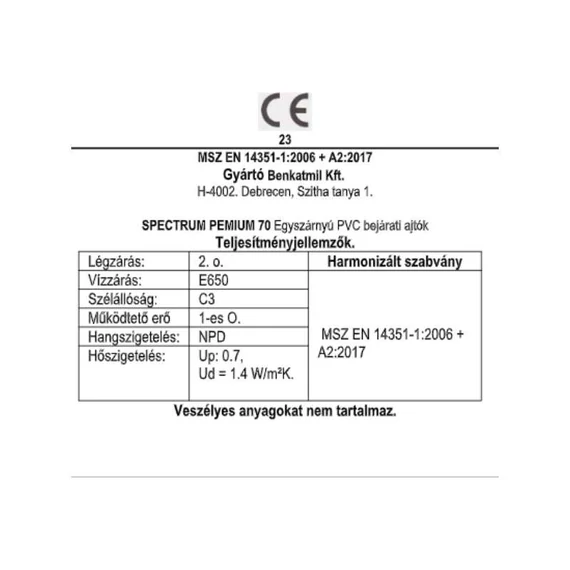 CE

23

MSZ EN 14351-1:2006 + A2:2017
Gyártó Benkatmil Kft.
H-4002. Debrecen, Szitha tanya 1.

SPECTRUM PEMIUM 70 Egyszárnyú PVC bejárati ajtók
Teljesítményjellemzők.

| Légzárás: | 2. o. | Harmonizált szabvány |
|---|---|---|
| Vízzárás: | E650 | MSZ EN 14351-1:2006 + A2:2017 |
| Szélállóság: | C3 | |
| Működtető erő | 1-es O. | |
| Hangszigetelés: | NPD | |
| Hőszigetelés: | Up: 0.7, Ud = 1.4 W/m²K. | |

Veszélyes anyagokat nem tartalmaz.